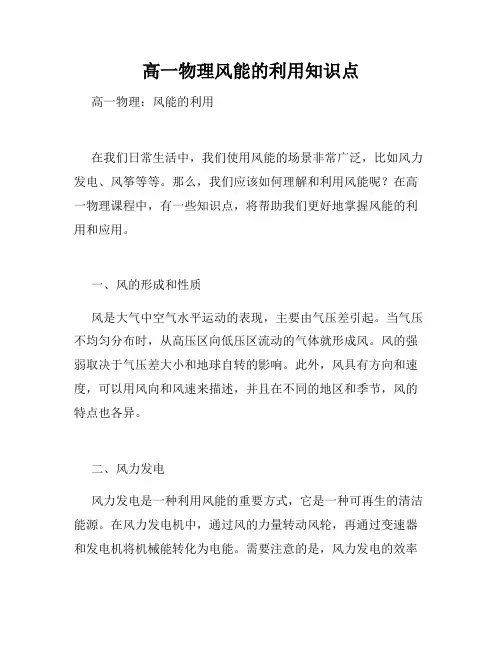 高一物理风能的利用知识点

高一物理：风能的利用

在我们日常生活中，我们使用风能的场景非常广泛，比如风力发电、风筝等等。那么，我们应该如何理解和利用风能呢？在高一物理课程中，有一些知识点，将帮助我们更好地掌握风能的利用和应用。

一、风的形成和性质

风是大气中空气水平运动的表现，主要由气压差引起。当气压不均匀分布时，从高压区向低压区流动的气体就形成风。风的强弱取决于气压差大小和地球自转的影响。此外，风具有方向和速度，可以用风向和风速来描述，并且在不同的地区和季节，风的特点也各异。

二、风力发电

风力发电是一种利用风能的重要方式，它是一种可再生的清洁能源。在风力发电机中，通过风的力量转动风轮，再通过变速器和发电机将机械能转化为电能。需要注意的是，风力发电的效率